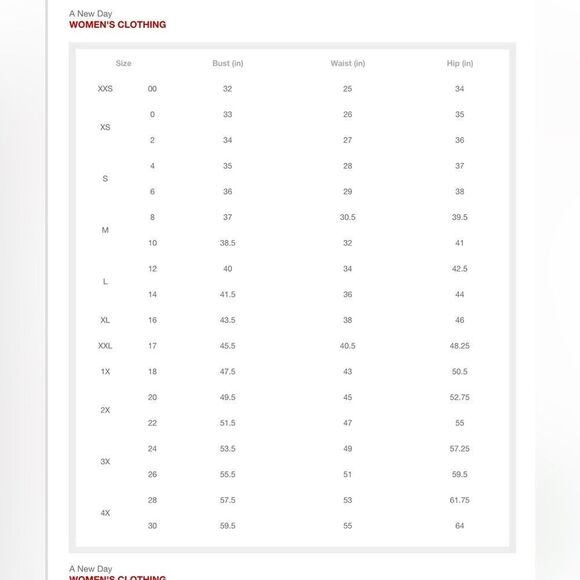 A New Day
WOMEN'S CLOTHING

| Size | | Bust (in) | Waist (in) | Hip (in) |
|---|---|---|---|---|
| XXS | 00 | 32 | 25 | 34 |
| XS | 0 | 33 | 26 | 35 |
| | 2 | 34 | 27 | 36 |
| S | 4 | 35 | 28 | 37 |
| | 6 | 36 | 29 | 38 |
| M | 8 | 37 | 30.5 | 39.5 |
| | 10 | 38.5 | 32 | 41 |
| L | 12 | 40 | 34 | 42.5 |
| | 14 | 41.5 | 36 | 44 |
| XL | 16 | 43.5 | 38 | 46 |
| XXL | 17 | 45.5 | 40.5 | 48.25 |
| 1X | 18 | 47.5 | 43 | 50.5 |
| 2X | 20 | 49.5 | 45 | 52.75 |
| | 22 | 51.5 | 47 | 55 |
| 3X | 24 | 53.5 | 49 | 57.25 |
| | 26 | 55.5 | 51 | 59.5 |
| 4X | 28 | 57.5 | 53 | 61.75 |
| | 30 | 59.5 | 55 | 64 |

A New Day
WOMEN'S CLOTHING